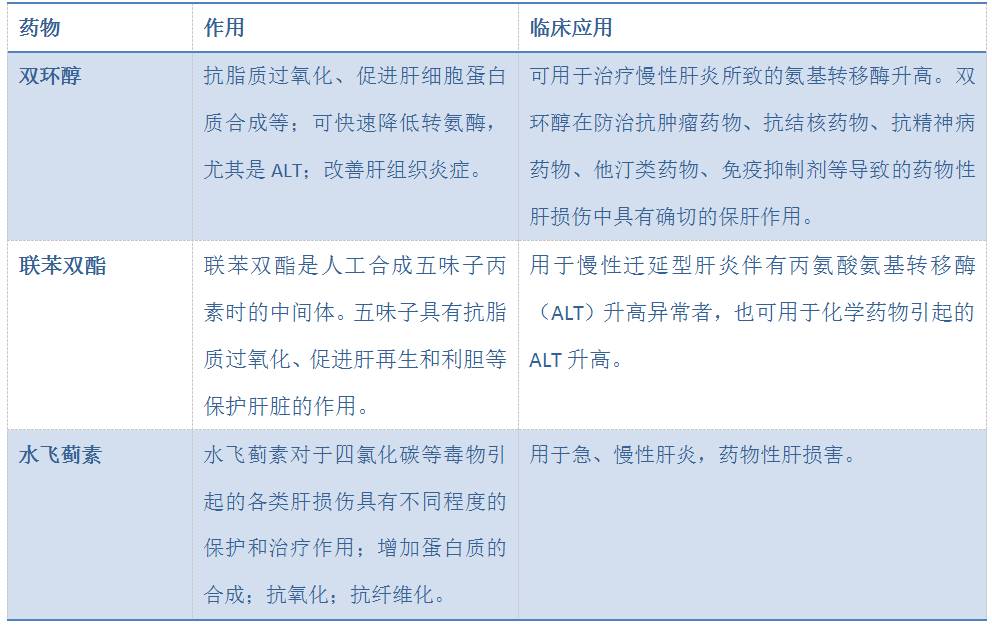 | 药物 | 作用 | 临床应用 |
|---|---|---|
| 双环醇 | 抗脂质过氧化、促进肝细胞蛋白质合成等；可快速降低转氨酶，尤其是 ALT；改善肝组织炎症。 | 可用于治疗慢性肝炎所致的氨基转移酶升高。双环醇在防治抗肿瘤药物、抗结核药物、抗精神病药物、他汀类药物、免疫抑制剂等导致的药物性肝损伤中具有确切的保肝作用。 |
| 联苯双酯 | 联苯双酯是人工合成五味子丙素时的中间体。五味子具有抗脂质过氧化、促进肝再生和利胆等保护肝脏的作用。 | 用于慢性迁延型肝炎伴有丙氨酸氨基转移酶（ALT）升高异常者，也可用于化学药物引起的 ALT 升高。 |
| 水飞蓟素 | 水飞蓟素对于四氯化碳等毒物引起的各类肝损伤具有不同程度的保护和治疗作用；增加蛋白质的合成；抗氧化；抗纤维化。 | 用于急、慢性肝炎，药物性肝损害。 |